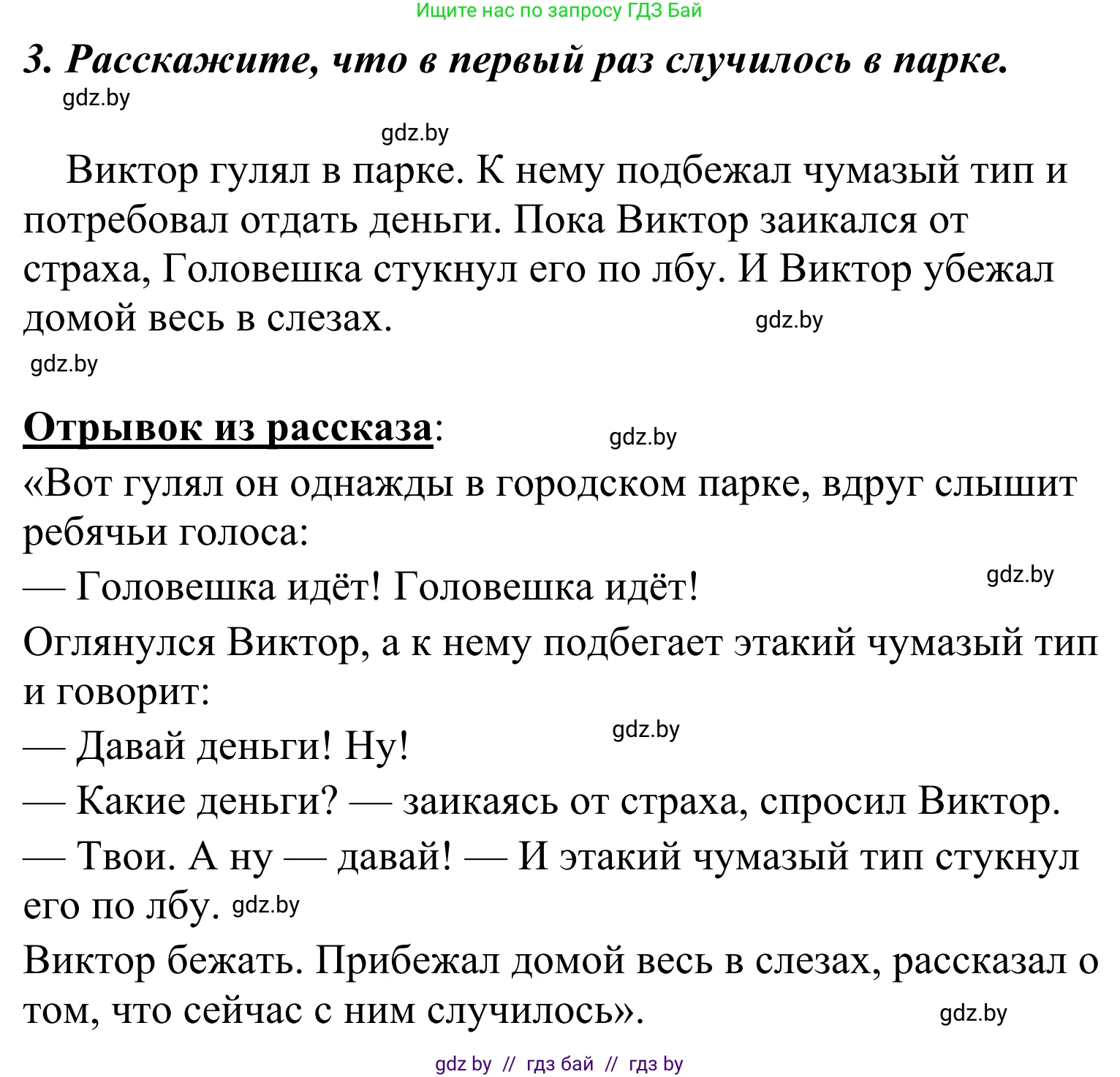 Ищите нас по запросу ГДЗ Бай

3. Расскажите, что в первый раз случилось в парке.

gdz.by

gdz.by

Виктор гулял в парке. К нему подбежал чумазый тип и потребовал отдать деньги. Пока Виктор заикался от страха, Головешка стукнул его по лбу. И Виктор убежал домой весь в слезах. gdz.by

gdz.by

Отрывок из рассказа: gdz.by

«Вот гулял он однажды в городском парке, вдруг слышит ребячьи голоса:

— Головешка идёт! Головешка идёт! gdz.by

Оглянулся Виктор, а к нему подбегает этакий чумазый тип и говорит:

— Давай деньги! Ну! gdz.by

— Какие деньги? — заикаясь от страха, спросил Виктор.

— Твои. А ну — давай! — И этакий чумазый тип стукнул его по лбу. gdz.by

Виктор бежать. Прибежал домой весь в слезах, рассказал о том, что сейчас с ним случилось». gdz.by

gdz by // гдз бай // гдз by